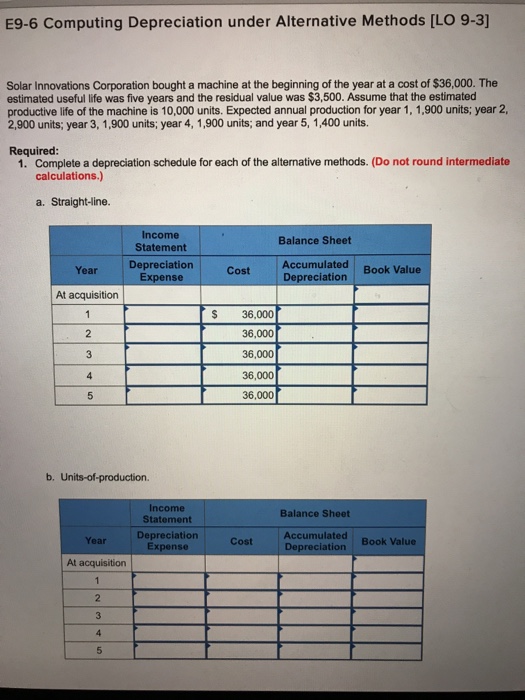 E9-6 Computing Depreciation under Alternative Methods [LO 9-3]

Solar Innovations Corporation bought a machine at the beginning of the year at a cost of $36,000. The estimated useful life was five years and the residual value was $3,500. Assume that the estimated productive life of the machine is 10,000 units. Expected annual production for year 1, 1,900 units; year 2, 2,900 units; year 3, 1,900 units; year 4, 1,900 units; and year 5, 1,400 units.

Required:
1. Complete a depreciation schedule for each of the alternative methods. (Do not round intermediate calculations.)

a. Straight-line.

| | Income Statement | Balance Sheet | | |
|---|---|---|---|---|
| Year | Depreciation Expense | Cost | Accumulated Depreciation | Book Value |
| At acquisition | | | | |
| 1 | | $ 36,000 | | |
| 2 | | 36,000 | | |
| 3 | | 36,000 | | |
| 4 | | 36,000 | | |
| 5 | | 36,000 | | |

b. Units-of-production.

| | Income Statement | Balance Sheet | | |
|---|---|---|---|---|
| Year | Depreciation Expense | Cost | Accumulated Depreciation | Book Value |
| At acquisition | | | | |
| 1 | | | | |
| 2 | | | | |
| 3 | | | | |
| 4 | | | | |
| 5 | | | | |